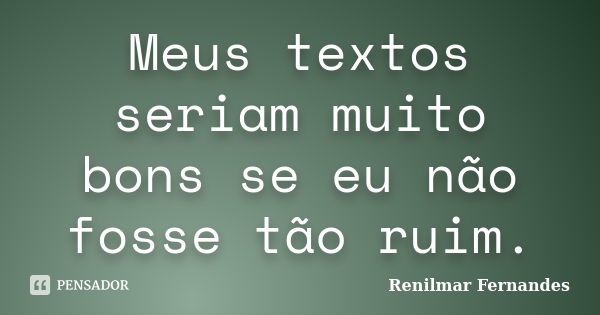 Meus textos seriam muito bons se eu não fosse tão ruim.

PENSADOR

Renilmar Fernandes